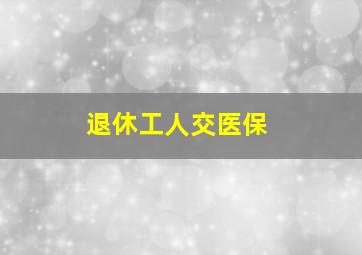 退休工人交医保